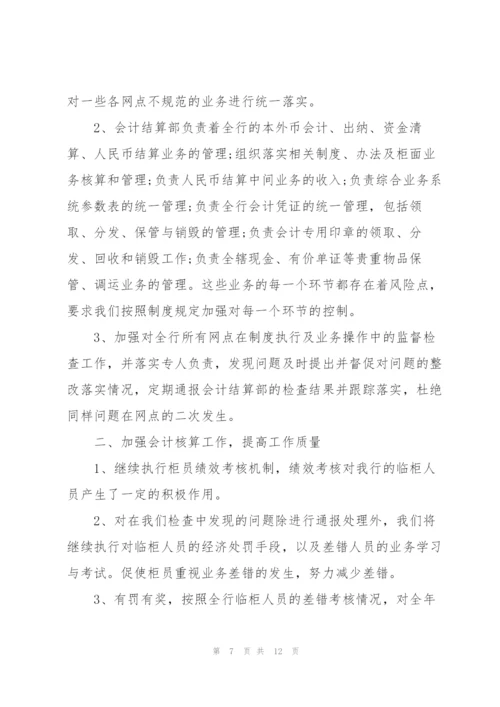 对一些各网点不规范的业务进行统一落实。

2、会计结算部负责着全行的本外币会计、出纳、资金清算、人民币结算业务的管理;组织落实相关制度、办法及柜面业务核算和管理;负责人民币结算中间业务的收入;负责综合业务系统参数表的统一管理;负责全行会计凭证的统一管理，包括领取、分发、保管与销毁的管理;负责会计专用印章的领取、分发、回收和销毁工作;负责全辖现金、有价单证等贵重物品保管、调运业务的管理。这些业务的每一个环节都存在着风险点，要求我们按照制度规定加强对每一个环节的控制。

3、加强对全行所有网点在制度执行及业务操作中的监督检查工作，并落实专人负责，发现问题及时提出并督促对问题的整改落实情况，定期通报会计结算部的检查结果并跟踪落实，杜绝同样问题在网点的二次发生。

二、加强会计核算工作，提高工作质量

1、继续执行柜员绩效考核机制，绩效考核对我行的临柜人员产生了一定的积极作用。

2、对在我们检查中发现的问题除进行通报处理外，我们将继续执行对临柜人员的经济处罚手段，以及差错人员的业务学习与考试。促使柜员重视业务差错的发生，努力减少差错。

3、有罚有奖，按照全行临柜人员的差错考核情况，对全年

第 7 页 共 12 页